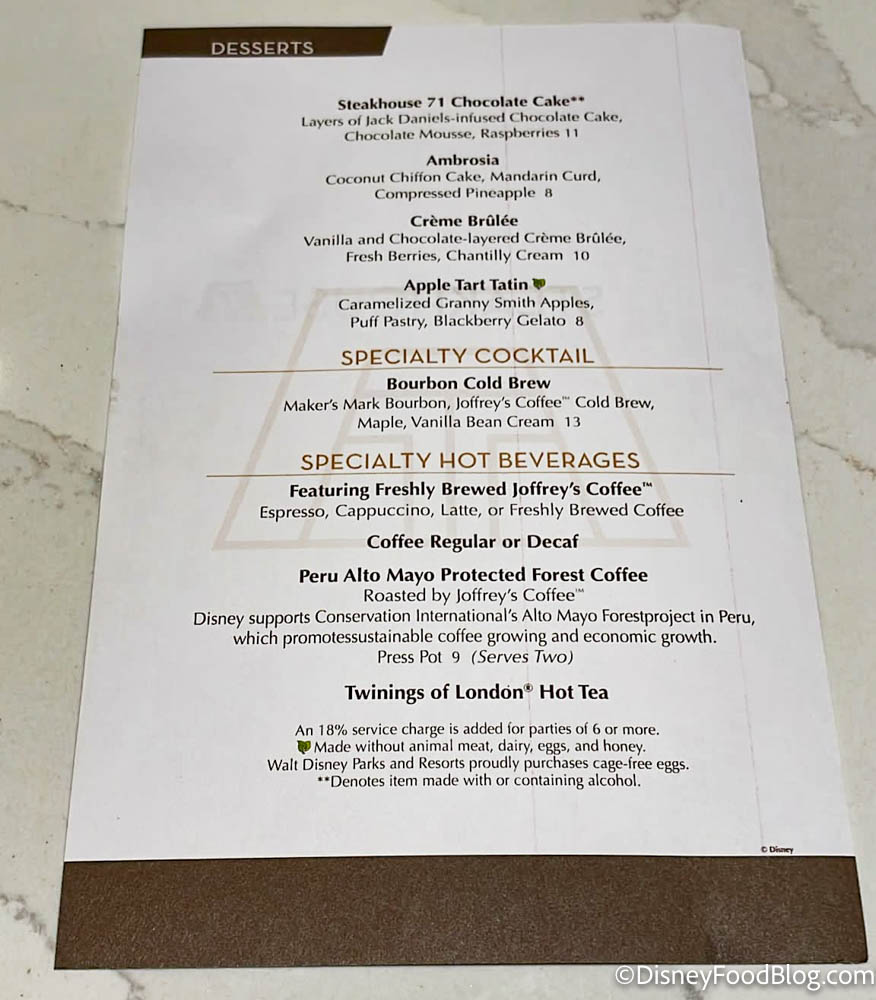 DESSERTS

Steakhouse 71 Chocolate Cake**
Layers of Jack Daniels-infused Chocolate Cake, Chocolate Mousse, Raspberries 11

Ambrosia
Coconut Chiffon Cake, Mandarin Curd, Compressed Pineapple 8

Crème Brûlée
Vanilla and Chocolate-layered Crème Brûlée, Fresh Berries, Chantilly Cream 10

Apple Tart Tatin
Caramelized Granny Smith Apples, Puff Pastry, Blackberry Gelato 8

SPECIALTY COCKTAIL

Bourbon Cold Brew
Maker's Mark Bourbon, Joffrey's Coffee™ Cold Brew, Maple, Vanilla Bean Cream 13

SPECIALTY HOT BEVERAGES

Featuring Freshly Brewed Joffrey's Coffee™
Espresso, Cappuccino, Latte, or Freshly Brewed Coffee

Coffee Regular or Decaf

Peru Alto Mayo Protected Forest Coffee
Roasted by Joffrey's Coffee™
Disney supports Conservation International's Alto Mayo Forestproject in Peru, which promotessustainable coffee growing and economic growth.
Press Pot 9 (Serves Two)

Twinings of London® Hot Tea

An 18% service charge is added for parties of 6 or more.
Made without animal meat, dairy, eggs, and honey.
Walt Disney Parks and Resorts proudly purchases cage-free eggs.
**Denotes item made with or containing alcohol.

© Disney

©DisneyFoodBlog.com